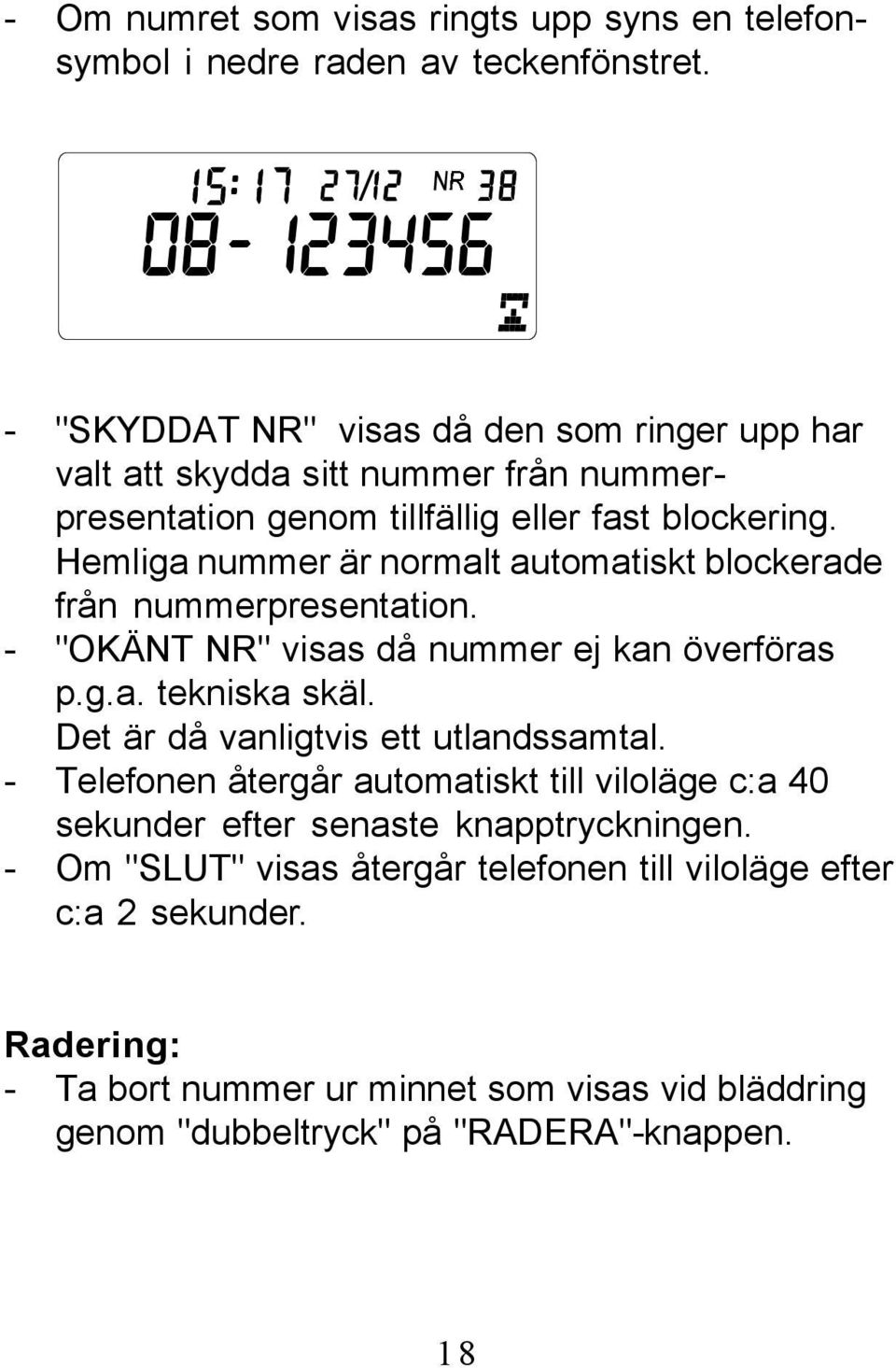 - Om numret som visas ringts upp syns en telefonsymbol i nedre raden av teckenfönstret.

15:17 27/12 NR 38
08-123456

- "SKYDDAT NR" visas då den som ringer upp har valt att skydda sitt nummer från nummerpresentation genom tillfällig eller fast blockering. Hemliga nummer är normalt automatiskt blockerade från nummerpresentation.
- "OKÄNT NR" visas då nummer ej kan överföras p.g.a. tekniska skäl. Det är då vanligtvis ett utlandssamtal.
- Telefonen återgår automatiskt till viloläge c:a 40 sekunder efter senaste knapptryckningen.
- Om "SLUT" visas återgår telefonen till viloläge efter c:a 2 sekunder.

Radering:
- Ta bort nummer ur minnet som visas vid bläddring genom "dubbeltryck" på "RADERA"-knappen.

18